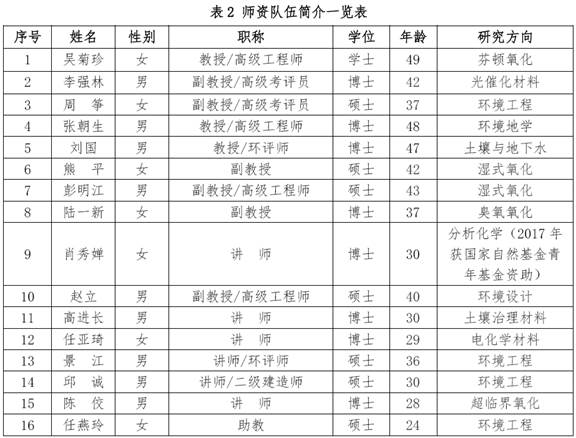 表 2 师资队伍简介一览表

| 序号 | 姓名 | 性别 | 职称 | 学位 | 年龄 | 研究方向 |
|---|---|---|---|---|---|---|
| 1 | 吴菊珍 | 女 | 教授/高级工程师 | 学士 | 49 | 芬顿氧化 |
| 2 | 李强林 | 男 | 副教授/高级考评员 | 博士 | 42 | 光催化材料 |
| 3 | 周 筝 | 女 | 副教授/高级考评员 | 硕士 | 37 | 环境工程 |
| 4 | 张朝生 | 男 | 教授/高级工程师 | 博士 | 48 | 环境地学 |
| 5 | 刘国 | 男 | 教授/环评师 | 博士 | 47 | 土壤与地下水 |
| 6 | 熊 平 | 女 | 副教授 | 硕士 | 42 | 湿式氧化 |
| 7 | 彭明江 | 男 | 副教授/高级工程师 | 硕士 | 43 | 湿式氧化 |
| 8 | 陆一新 | 女 | 副教授 | 博士 | 37 | 臭氧氧化 |
| 9 | 肖秀婵 | 女 | 讲 师 | 博士 | 30 | 分析化学（2017 年获国家自然基金青年基金资助） |
| 10 | 赵立 | 男 | 副教授/高级工程师 | 硕士 | 40 | 环境设计 |
| 11 | 高进长 | 男 | 讲 师 | 博士 | 30 | 土壤治理材料 |
| 12 | 任亚琦 | 女 | 讲 师 | 博士 | 29 | 电化学材料 |
| 13 | 景 江 | 男 | 讲师/环评师 | 硕士 | 36 | 环境工程 |
| 14 | 邱 诚 | 男 | 讲师/二级建造师 | 硕士 | 30 | 环境工程 |
| 15 | 陈 佼 | 男 | 讲 师 | 博士 | 28 | 超临界氧化 |
| 16 | 任燕玲 | 女 | 助教 | 硕士 | 24 | 环境工程 |